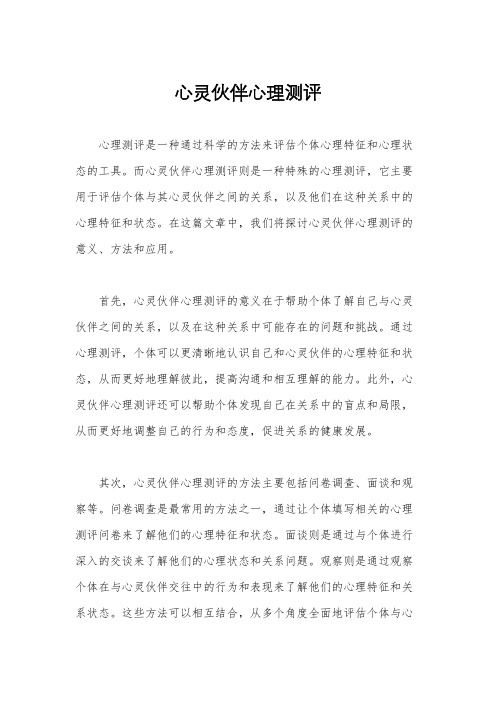 心灵伙伴心理测评

心理测评是一种通过科学的方法来评估个体心理特征和心理状态的工具。而心灵伙伴心理测评则是一种特殊的心理测评，它主要用于评估个体与其心灵伙伴之间的关系，以及他们在这种关系中的心理特征和状态。在这篇文章中，我们将探讨心灵伙伴心理测评的意义、方法和应用。

首先，心灵伙伴心理测评的意义在于帮助个体了解自己与心灵伙伴之间的关系，以及在这种关系中可能存在的问题和挑战。通过心理测评，个体可以更清晰地认识自己和心灵伙伴的心理特征和状态，从而更好地理解彼此，提高沟通和相互理解的能力。此外，心灵伙伴心理测评还可以帮助个体发现自己在关系中的盲点和局限，从而更好地调整自己的行为和态度，促进关系的健康发展。

其次，心灵伙伴心理测评的方法主要包括问卷调查、面谈和观察等。问卷调查是最常用的方法之一，通过让个体填写相关的心理测评问卷来了解他们的心理特征和状态。面谈则是通过与个体进行深入的交谈来了解他们的心理状态和关系问题。观察则是通过观察个体在与心灵伙伴交往中的行为和表现来了解他们的心理特征和关系状态。这些方法可以相互结合，从多个角度全面地评估个体与心